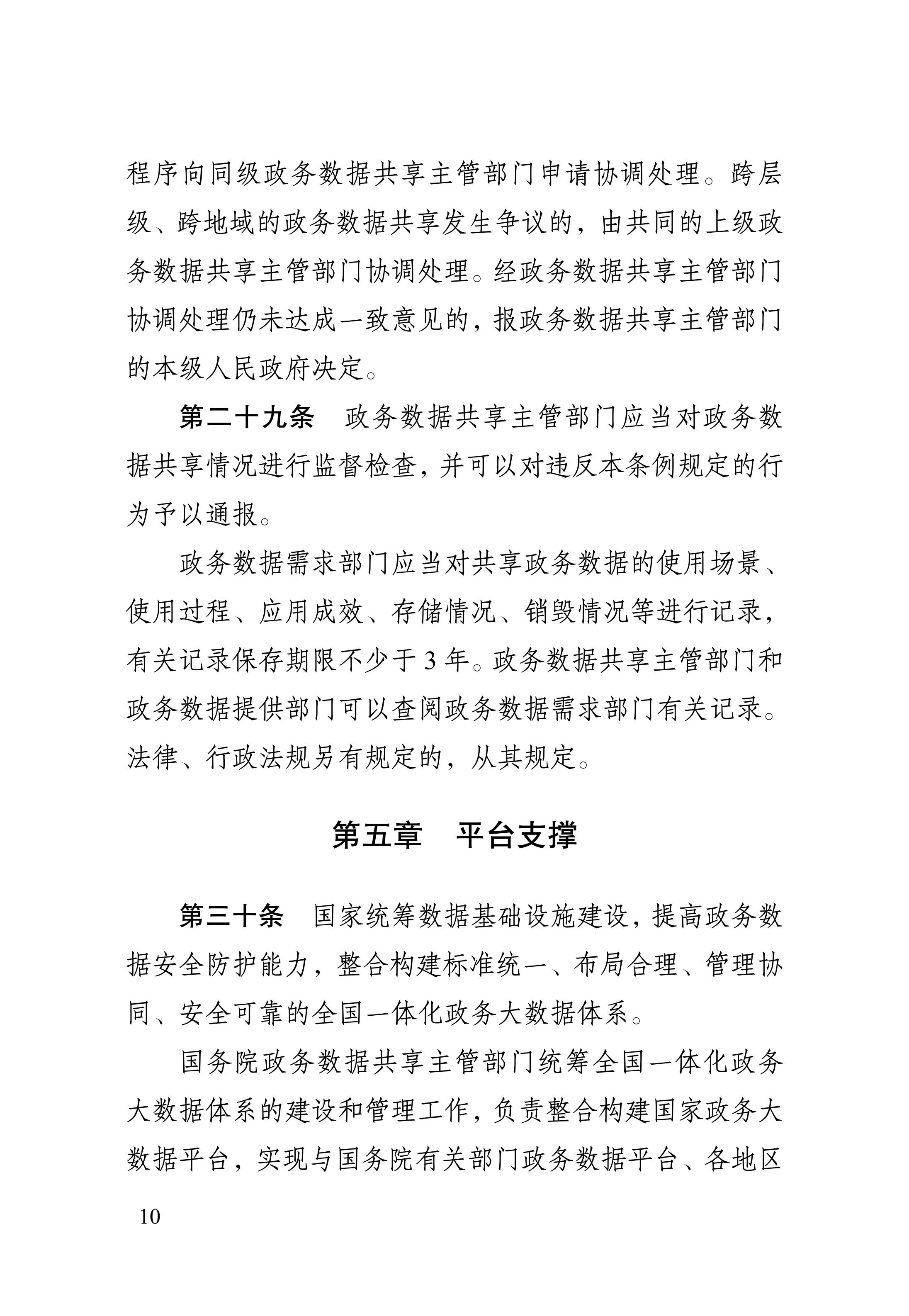 程序向同级政务数据共享主管部门申请协调处理。跨层级、跨地域的政务数据共享发生争议的，由共同的上级政务数据共享主管部门协调处理。经政务数据共享主管部门协调处理仍未达成一致意见的，报政务数据共享主管部门的本级人民政府决定。

第二十九条　政务数据共享主管部门应当对政务数据共享情况进行监督检查，并可以对违反本条例规定的行为予以通报。

政务数据需求部门应当对共享政务数据的使用场景、使用过程、应用成效、存储情况、销毁情况等进行记录，有关记录保存期限不少于3年。政务数据共享主管部门和政务数据提供部门可以查阅政务数据需求部门有关记录。法律、行政法规另有规定的，从其规定。

第五章　平台支撑

第三十条　国家统筹数据基础设施建设，提高政务数据安全防护能力，整合构建标准统一、布局合理、管理协同、安全可靠的全国一体化政务大数据体系。

国务院政务数据共享主管部门统筹全国一体化政务大数据体系的建设和管理工作，负责整合构建国家政务大数据平台，实现与国务院有关部门政务数据平台、各地区

10